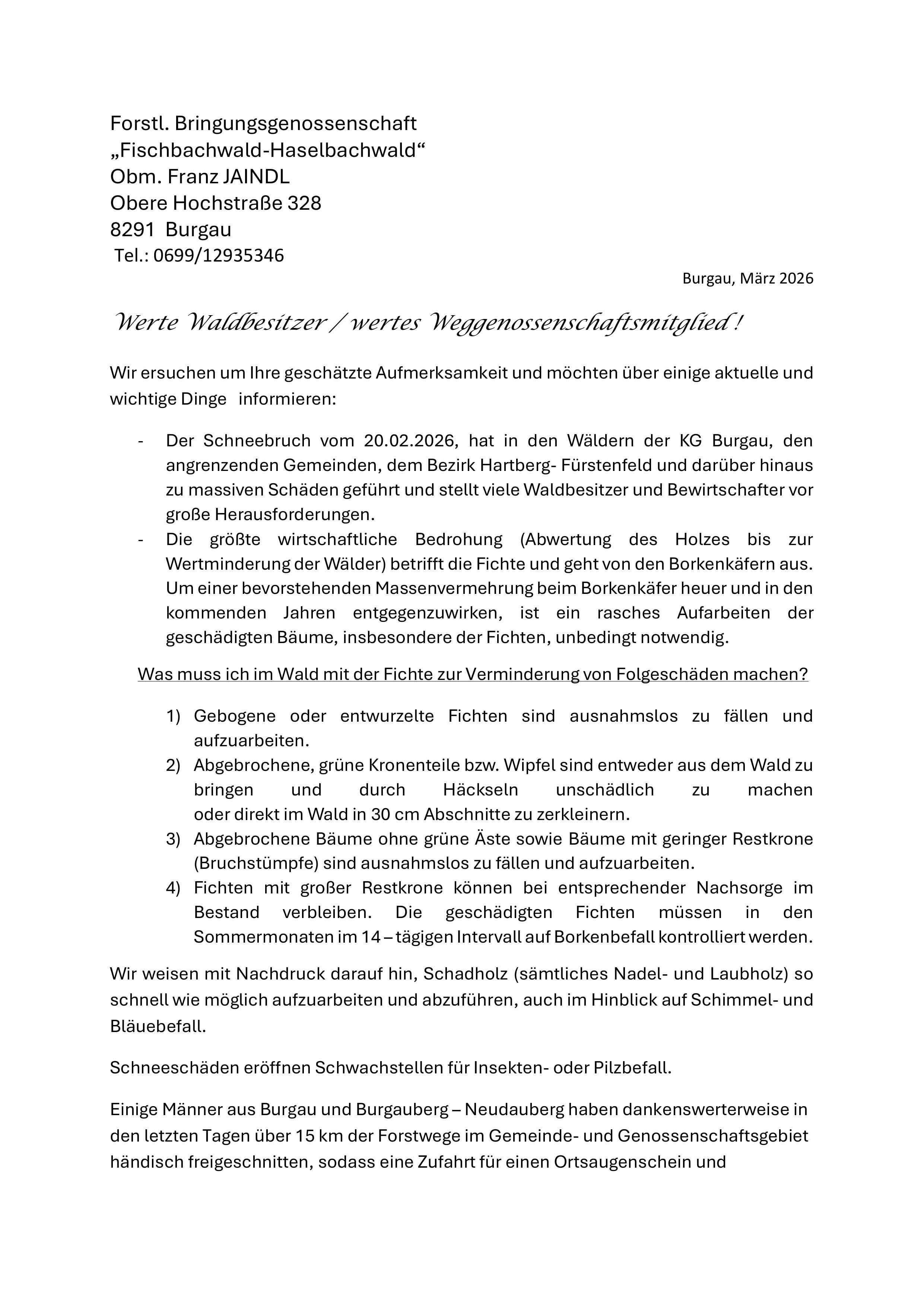 Forstl. Bringungsgenossenschaft
„Fischbachwald-Haselbachwald“
Obm. Franz JAINDL
Obere Hochstraße 328
8291 Burgau
Tel.: 0699/12935346

Burgau, März 2026

Werte Waldbesitzer / wertes Weggenossenschaftsmitglied !

Wir ersuchen um Ihre geschätzte Aufmerksamkeit und möchten über einige aktuelle und wichtige Dinge informieren:

- Der Schneebruch vom 20.02.2026, hat in den Wäldern der KG Burgau, den angrenzenden Gemeinden, dem Bezirk Hartberg- Fürstenfeld und darüber hinaus zu massiven Schäden geführt und stellt viele Waldbesitzer und Bewirtschafter vor große Herausforderungen.
- Die größte wirtschaftliche Bedrohung (Abwertung des Holzes bis zur Wertminderung der Wälder) betrifft die Fichte und geht von den Borkenkäfern aus. Um einer bevorstehenden Massenvermehrung beim Borkenkäfer heuer und in den kommenden Jahren entgegenzuwirken, ist ein rasches Aufarbeiten der geschädigten Bäume, insbesondere der Fichten, unbedingt notwendig.

Was muss ich im Wald mit der Fichte zur Verminderung von Folgeschäden machen?

1) Gebogene oder entwurzelte Fichten sind ausnahmslos zu fällen und aufzuarbeiten.
2) Abgebrochene, grüne Kronenteile bzw. Wipfel sind entweder aus dem Wald zu bringen und durch Häckseln unschädlich zu machen oder direkt im Wald in 30 cm Abschnitte zu zerkleinern.
3) Abgebrochene Bäume ohne grüne Äste sowie Bäume mit geringer Restkrone (Bruchstümpfe) sind ausnahmslos zu fällen und aufzuarbeiten.
4) Fichten mit großer Restkrone können bei entsprechender Nachsorge im Bestand verbleiben. Die geschädigten Fichten müssen in den Sommermonaten im 14 – tägigen Intervall auf Borkenbefall kontrolliert werden.

Wir weisen mit Nachdruck darauf hin, Schadholz (sämtliches Nadel- und Laubholz) so schnell wie möglich aufzuarbeiten und abzuführen, auch im Hinblick auf Schimmel- und Bläuebefall.

Schneeschäden eröffnen Schwachstellen für Insekten- oder Pilzbefall.

Einige Männer aus Burgau und Burgauberg – Neudauberg haben dankenswerterweise in den letzten Tagen über 15 km der Forstwege im Gemeinde- und Genossenschaftsgebiet händisch freigeschnitten, sodass eine Zufahrt für einen Ortsaugenschein und